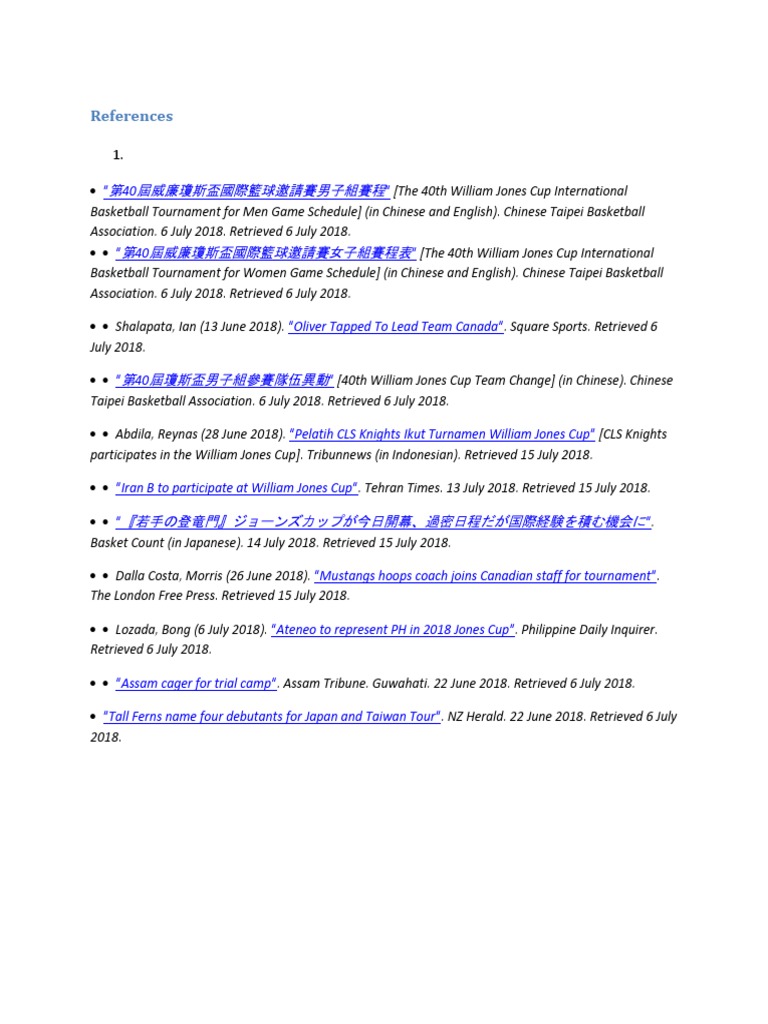 References

1.

• "第40屆威廉瓊斯盃國際籃球邀請賽男子組賽程" [The 40th William Jones Cup International Basketball Tournament for Men Game Schedule] (in Chinese and English). Chinese Taipei Basketball Association. 6 July 2018. Retrieved 6 July 2018.

• • "第40屆威廉瓊斯盃國際籃球邀請賽女子組賽程表" [The 40th William Jones Cup International Basketball Tournament for Women Game Schedule] (in Chinese and English). Chinese Taipei Basketball Association. 6 July 2018. Retrieved 6 July 2018.

• • Shalapata, Ian (13 June 2018). "Oliver Tapped To Lead Team Canada". Square Sports. Retrieved 6 July 2018.

• • "第40屆瓊斯盃男子組參賽隊伍異動" [40th William Jones Cup Team Change] (in Chinese). Chinese Taipei Basketball Association. 6 July 2018. Retrieved 6 July 2018.

• • Abdila, Reynas (28 June 2018). "Pelatih CLS Knights Ikut Turnamen William Jones Cup" [CLS Knights participates in the William Jones Cup]. Tribunnews (in Indonesian). Retrieved 15 July 2018.

• • "Iran B to participate at William Jones Cup". Tehran Times. 13 July 2018. Retrieved 15 July 2018.

• • "『若手の登竜門』ジョーンズカップが今日開幕、過密日程だが国際経験を積む機会に". Basket Count (in Japanese). 14 July 2018. Retrieved 15 July 2018.

• • Dalla Costa, Morris (26 June 2018). "Mustangs hoops coach joins Canadian staff for tournament". The London Free Press. Retrieved 15 July 2018.

• • Lozada, Bong (6 July 2018). "Ateneo to represent PH in 2018 Jones Cup". Philippine Daily Inquirer. Retrieved 6 July 2018.

• • "Assam cager for trial camp". Assam Tribune. Guwahati. 22 June 2018. Retrieved 6 July 2018.

• "Tall Ferns name four debutants for Japan and Taiwan Tour". NZ Herald. 22 June 2018. Retrieved 6 July 2018.